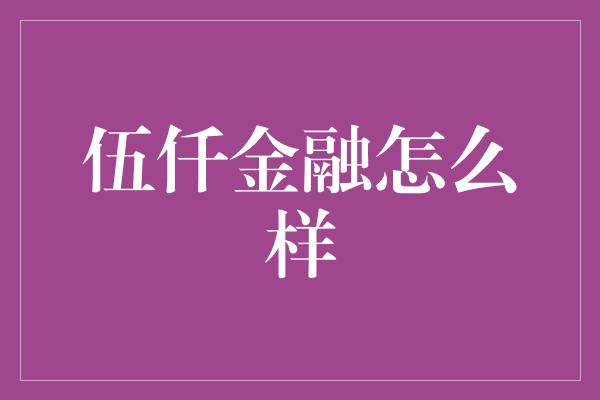 伍仟金融怎么样